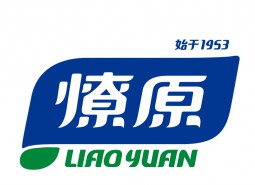 始于1953

燎原

LIAO YUAN